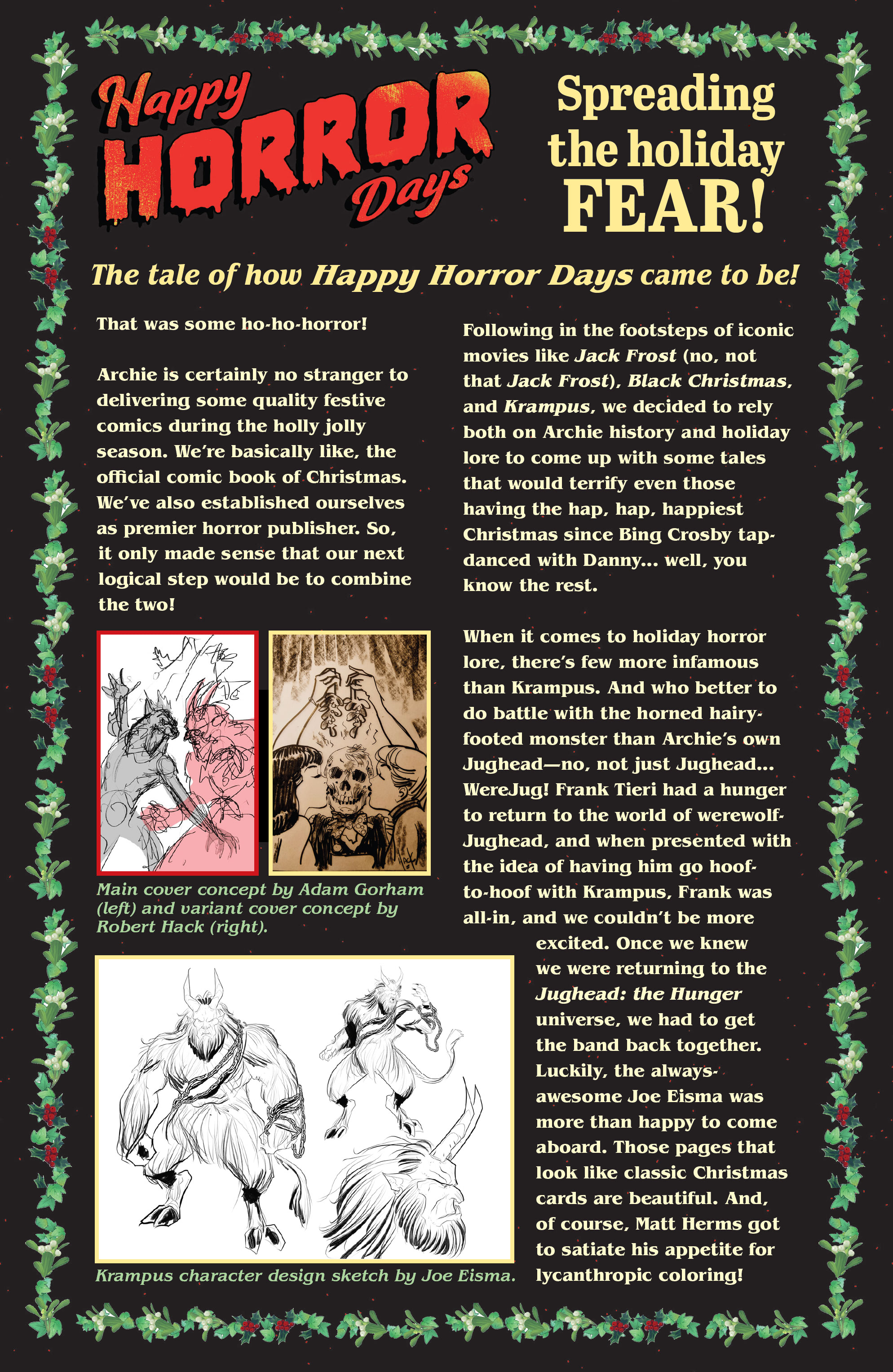 Happy HORROR Days

Spreading the holiday FEAR!

The tale of how Happy Horror Days came to be!

That was some ho-ho-horror!

Archie is certainly no stranger to delivering some quality festive comics during the holly jolly season. We're basically like, the official comic book of Christmas. We've also established ourselves as premier horror publisher. So, it only made sense that our next logical step would be to combine the two!

Main cover concept by Adam Gorham (left) and variant cover concept by Robert Hack (right).

Krampus character design sketch by Joe Eisma.

Following in the footsteps of iconic movies like Jack Frost (no, not that Jack Frost), Black Christmas, and Krampus, we decided to rely both on Archie history and holiday lore to come up with some tales that would terrify even those having the hap, hap, happiest Christmas since Bing Crosby tap-danced with Danny... well, you know the rest.

When it comes to holiday horror lore, there's few more infamous than Krampus. And who better to do battle with the horned hairy-footed monster than Archie's own Jughead—no, not just Jughead... WereJug! Frank Tieri had a hunger to return to the world of werewolf-Jughead, and when presented with the idea of having him go hoof-to-hoof with Krampus, Frank was all-in, and we couldn't be more excited. Once we knew we were returning to the Jughead: the Hunger universe, we had to get the band back together. Luckily, the always-awesome Joe Eisma was more than happy to come aboard. Those pages that look like classic Christmas cards are beautiful. And, of course, Matt Herms got to satiate his appetite for lycanthropic coloring!